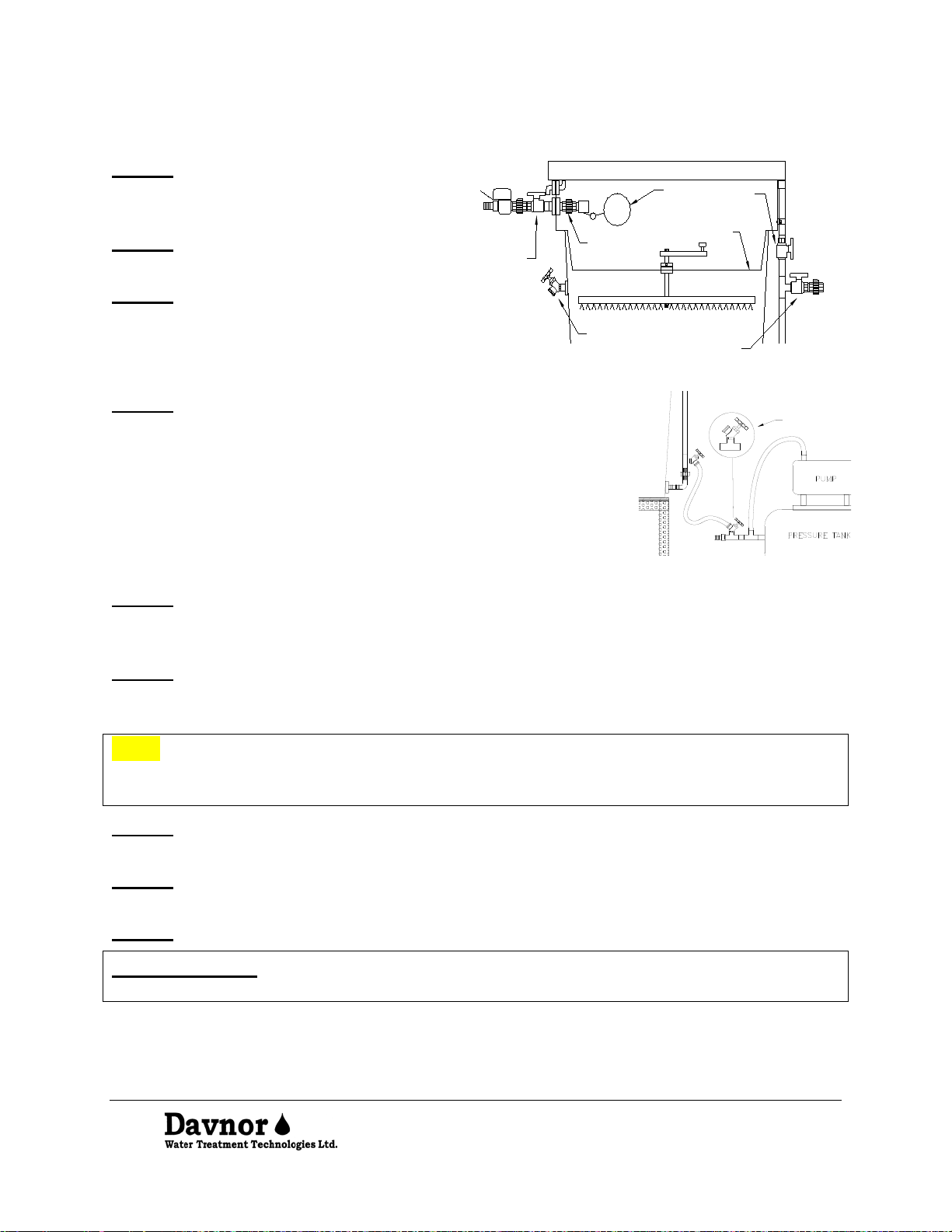 PUMP

PRESSURE TANK

Davnor
Water Treatment Technologies Ltd.